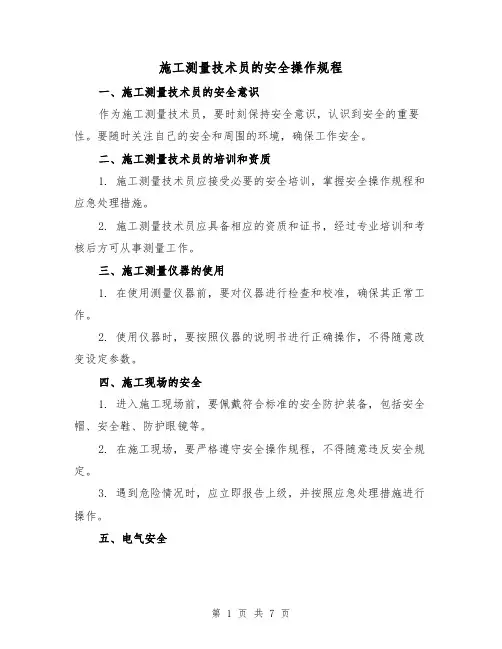 施工测量技术员的安全操作规程

一、施工测量技术员的安全意识

作为施工测量技术员，要时刻保持安全意识，认识到安全的重要性。要随时关注自己的安全和周围的环境，确保工作安全。

二、施工测量技术员的培训和资质

1. 施工测量技术员应接受必要的安全培训，掌握安全操作规程和应急处理措施。

2. 施工测量技术员应具备相应的资质和证书，经过专业培训和考核后方可从事测量工作。

三、施工测量仪器的使用

1. 在使用测量仪器前，要对仪器进行检查和校准，确保其正常工作。

2. 使用仪器时，要按照仪器的说明书进行正确操作，不得随意改变设定参数。

四、施工现场的安全

1. 进入施工现场前，要佩戴符合标准的安全防护装备，包括安全帽、安全鞋、防护眼镜等。

2. 在施工现场，要严格遵守安全操作规程，不得随意违反安全规定。

3. 遇到危险情况时，应立即报告上级，并按照应急处理措施进行操作。

五、电气安全

第 1 页 共 7 页